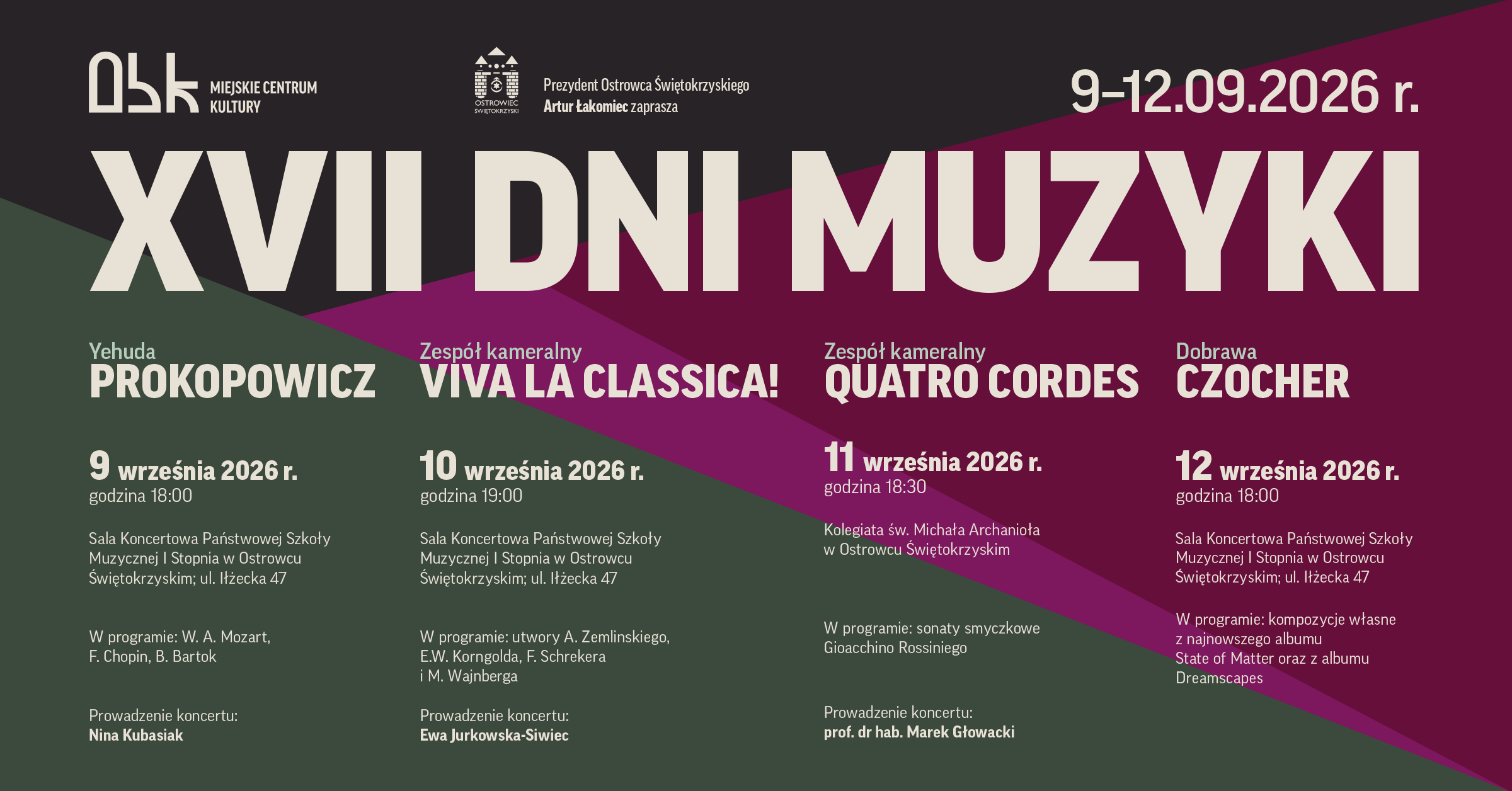 MIEJSKIE CENTRUM KULTURY

OSTROWIEC ŚWIĘTOKRZYSKI

Prezydent Ostrowca Świętokrzyskiego
Artur Łakomiec zaprasza

9–12.09.2026 r.

XVII DNI MUZYKI

Yehuda
PROKOPOWICZ

9 września 2026 r.
godzina 18:00

Sala Koncertowa Państwowej Szkoły Muzycznej I Stopnia w Ostrowcu Świętokrzyskim; ul. Iłżecka 47

W programie: W. A. Mozart, F. Chopin, B. Bartok

Prowadzenie koncertu:
Nina Kubasiak

Zespół kameralny
VIVA LA CLASSICA!

10 września 2026 r.
godzina 19:00

Sala Koncertowa Państwowej Szkoły Muzycznej I Stopnia w Ostrowcu Świętokrzyskim; ul. Iłżecka 47

W programie: utwory A. Zemlinskiego, E.W. Korngolda, F. Schrekera i M. Wajnberga

Prowadzenie koncertu:
Ewa Jurkowska-Siwiec

Zespół kameralny
QUATRO CORDES

11 września 2026 r.
godzina 18:30

Kolegiata św. Michała Archanioła w Ostrowcu Świętokrzyskim

W programie: sonaty smyczkowe Gioacchino Rossiniego

Prowadzenie koncertu:
prof. dr hab. Marek Głowacki

Dobrawa
CZOCHER

12 września 2026 r.
godzina 18:00

Sala Koncertowa Państwowej Szkoły Muzycznej I Stopnia w Ostrowcu Świętokrzyskim; ul. Iłżecka 47

W programie: kompozycje własne z najnowszego albumu State of Matter oraz z albumu Dreamscapes